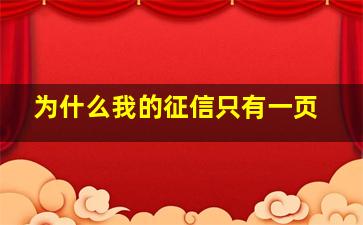 为什么我的征信只有一页